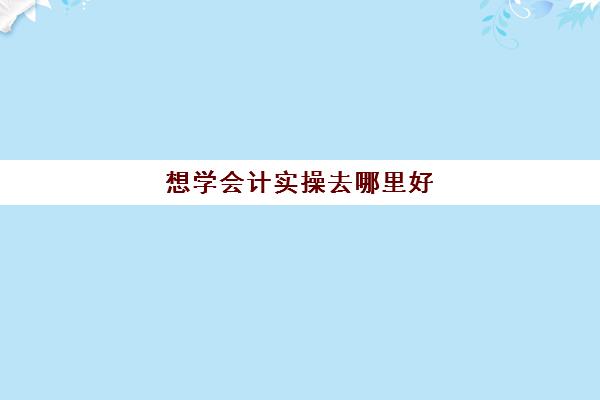 想学会计实操去哪里好